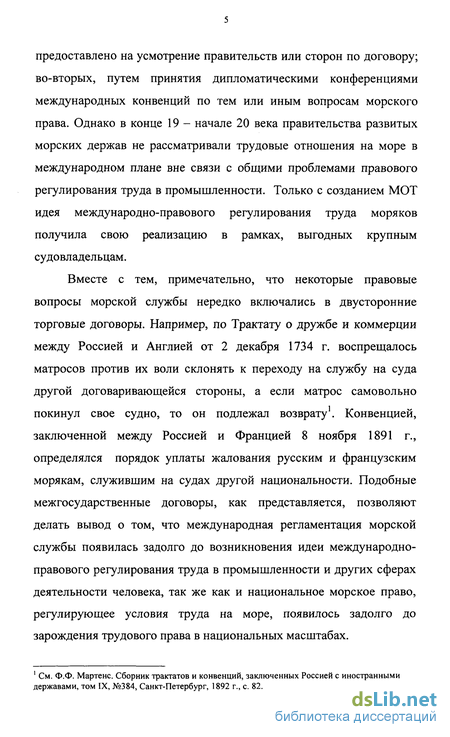 5

предоставлено на усмотрение правительств или сторон по договору; во-вторых, путем принятия дипломатическими конференциями международных конвенций по тем или иным вопросам морского права. Однако в конце 19 – начале 20 века правительства развитых морских держав не рассматривали трудовые отношения на море в международном плане вне связи с общими проблемами правового регулирования труда в промышленности. Только с созданием МОТ идея международно-правового регулирования труда моряков получила свою реализацию в рамках, выгодных крупным судовладельцам.

Вместе с тем, примечательно, что некоторые правовые вопросы морской службы нередко включались в двусторонние торговые договоры. Например, по Трактату о дружбе и коммерции между Россией и Англией от 2 декабря 1734 г. воспрещалось матросов против их воли склонять к переходу на службу на суда другой договаривающейся стороны, а если матрос самовольно покинул свое судно, то он подлежал возврату$^1$. Конвенцией, заключенной между Россией и Францией 8 ноября 1891 г., определялся порядок уплаты жалования русским и французским морякам, служившим на судах другой национальности. Подобные межгосударственные договоры, как представляется, позволяют делать вывод о том, что международная регламентация морской службы появилась задолго до возникновения идеи международно-правового регулирования труда в промышленности и других сферах деятельности человека, так же как и национальное морское право, регулирующее условия труда на море, появилось задолго до зарождения трудового права в национальных масштабах.

$^1$ См. Ф.Ф. Мартенс. Сборник трактатов и конвенций, заключенных Россией с иностранными державами, том IX, №384, Санкт-Петербург, 1892 г., с. 82.

dsLib.net
библиотека диссертаций